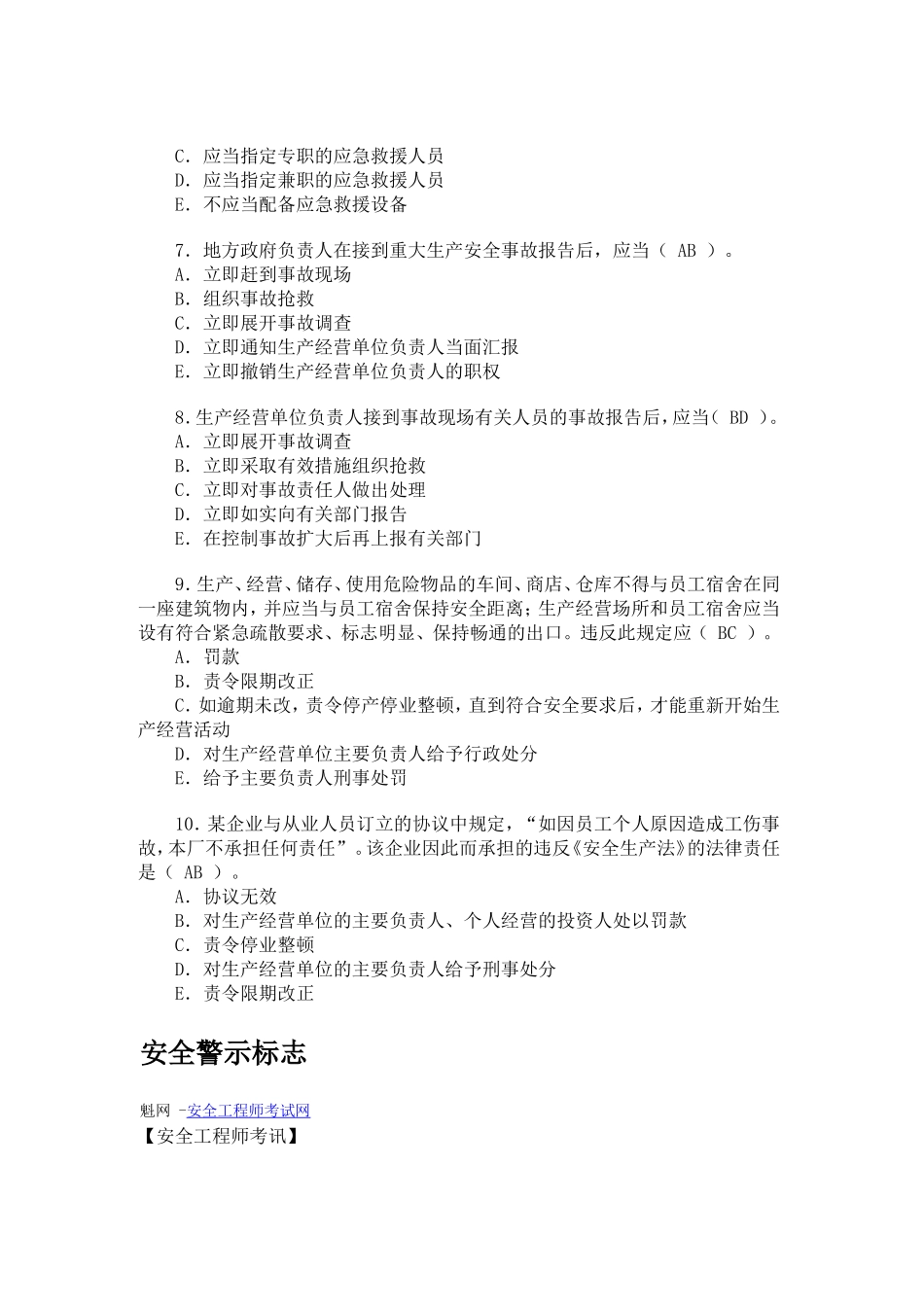 C．应当指定专职的应急救援人员
D．应当指定兼职的应急救援人员
E．不应当配备应急救援设备

7．地方政府负责人在接到重大生产安全事故报告后，应当（ AB ）。
A．立即赶到事故现场
B．组织事故抢救
C．立即展开事故调查
D．立即通知生产经营单位负责人当面汇报
E．立即撤销生产经营单位负责人的职权

8.生产经营单位负责人接到事故现场有关人员的事故报告后，应当（ BD ）。
A．立即展开事故调查
B．立即采取有效措施组织抢救
C．立即对事故责任人做出处理
D．立即如实向有关部门报告
E．在控制事故扩大后再上报有关部门

9.生产、经营、储存、使用危险物品的车间、商店、仓库不得与员工宿舍在同一座建筑物内，并应当与员工宿舍保持安全距离；生产经营场所和员工宿舍应当设有符合紧急疏散要求、标志明显、保持畅通的出口。违反此规定应（ BC ）。
A．罚款
B．责令限期改正
C.如逾期未改，责令停产停业整顿，直到符合安全要求后，才能重新开始生产经营活动
D．对生产经营单位主要负责人给予行政处分
E．给予主要负责人刑事处罚

10.某企业与从业人员订立的协议中规定，“如因员工个人原因造成工伤事故，本厂不承担任何责任”。该企业因此而承担的违反《安全生产法》的法律责任是（ AB ）。
A．协议无效
B．对生产经营单位的主要负责人、个人经营的投资人处以罚款
C．责令停业整顿
D．对生产经营单位的主要负责人给予刑事处分
E．责令限期改正

安全警示标志

魁网 -安全工程师考试网
【安全工程师考讯】